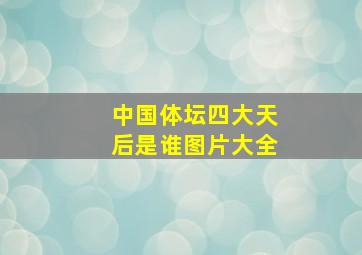 中国体坛四大天后是谁图片大全